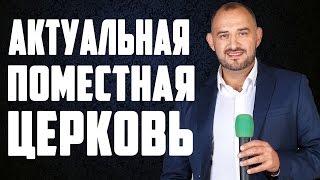 АКТУАЛЬНАЯ
ПОМЕСТНАЯ
ЦЕРКОВЬ